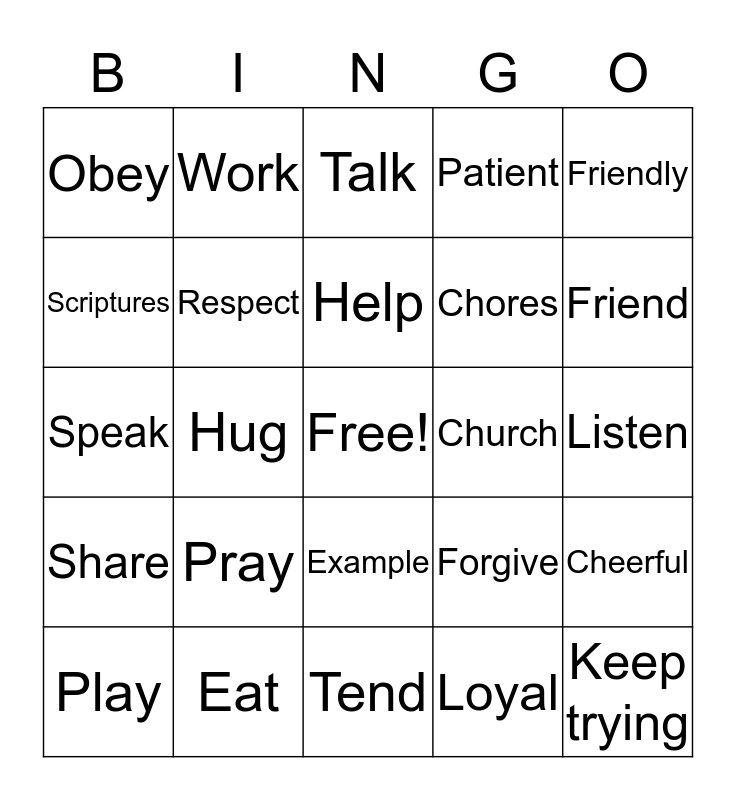 | B | I | N | G | O |
|---|---|---|---|---|
| Obey | Work | Talk | Patient | Friendly |
| Scriptures | Respect | Help | Chores | Friend |
| Speak | Hug | Free! | Church | Listen |
| Share | Pray | Example | Forgive | Cheerful |
| Play | Eat | Tend | Loyal | Keep trying |